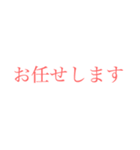 お任せします